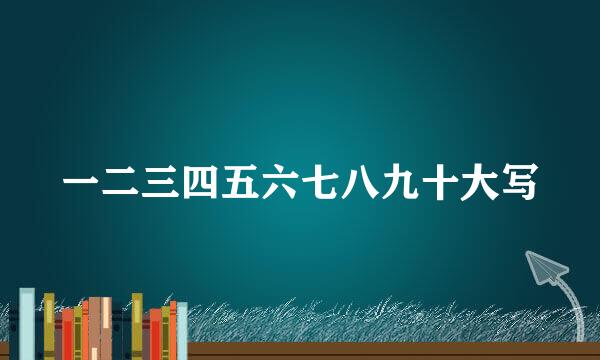 一二三四五六七八九十大写